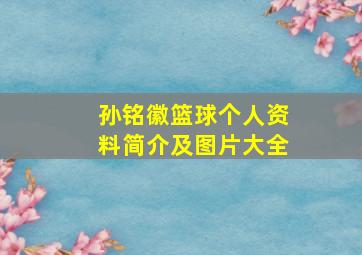 孙铭徽篮球个人资料简介及图片大全